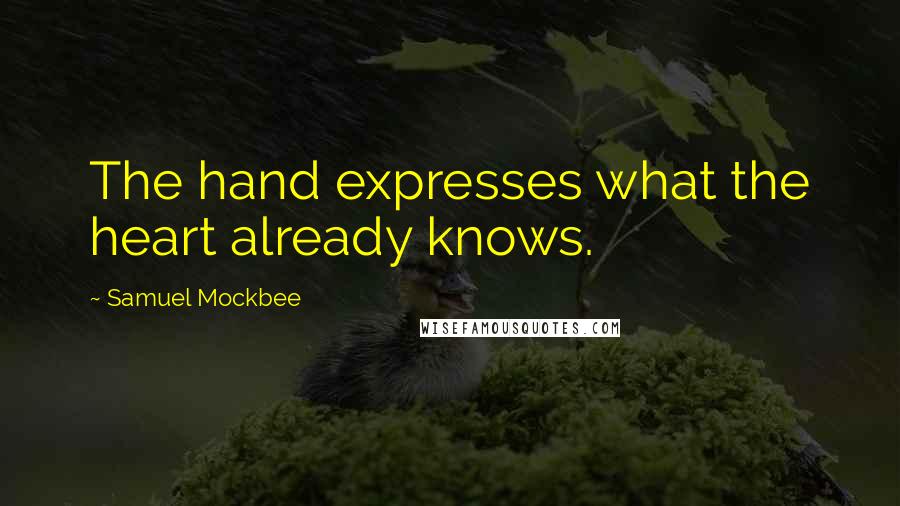 The hand expresses what the heart already knows.

~ Samuel Mockbee

WISEFAMOUSQUOTES.COM